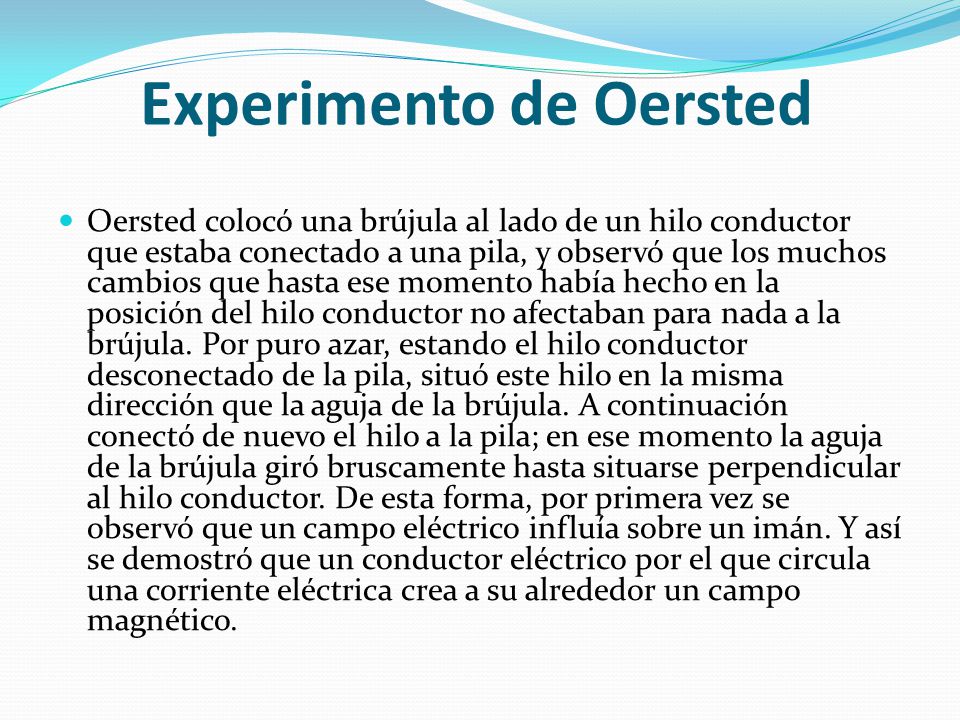 Experimento de Oersted

Oersted colocó una brújula al lado de un hilo conductor que estaba conectado a una pila, y observó que los muchos cambios que hasta ese momento había hecho en la posición del hilo conductor no afectaban para nada a la brújula. Por puro azar, estando el hilo conductor desconectado de la pila, situó este hilo en la misma dirección que la aguja de la brújula. A continuación conectó de nuevo el hilo a la pila; en ese momento la aguja de la brújula giró bruscamente hasta situarse perpendicular al hilo conductor. De esta forma, por primera vez se observó que un campo eléctrico influía sobre un imán. Y así se demostró que un conductor eléctrico por el que circula una corriente eléctrica crea a su alrededor un campo magnético.